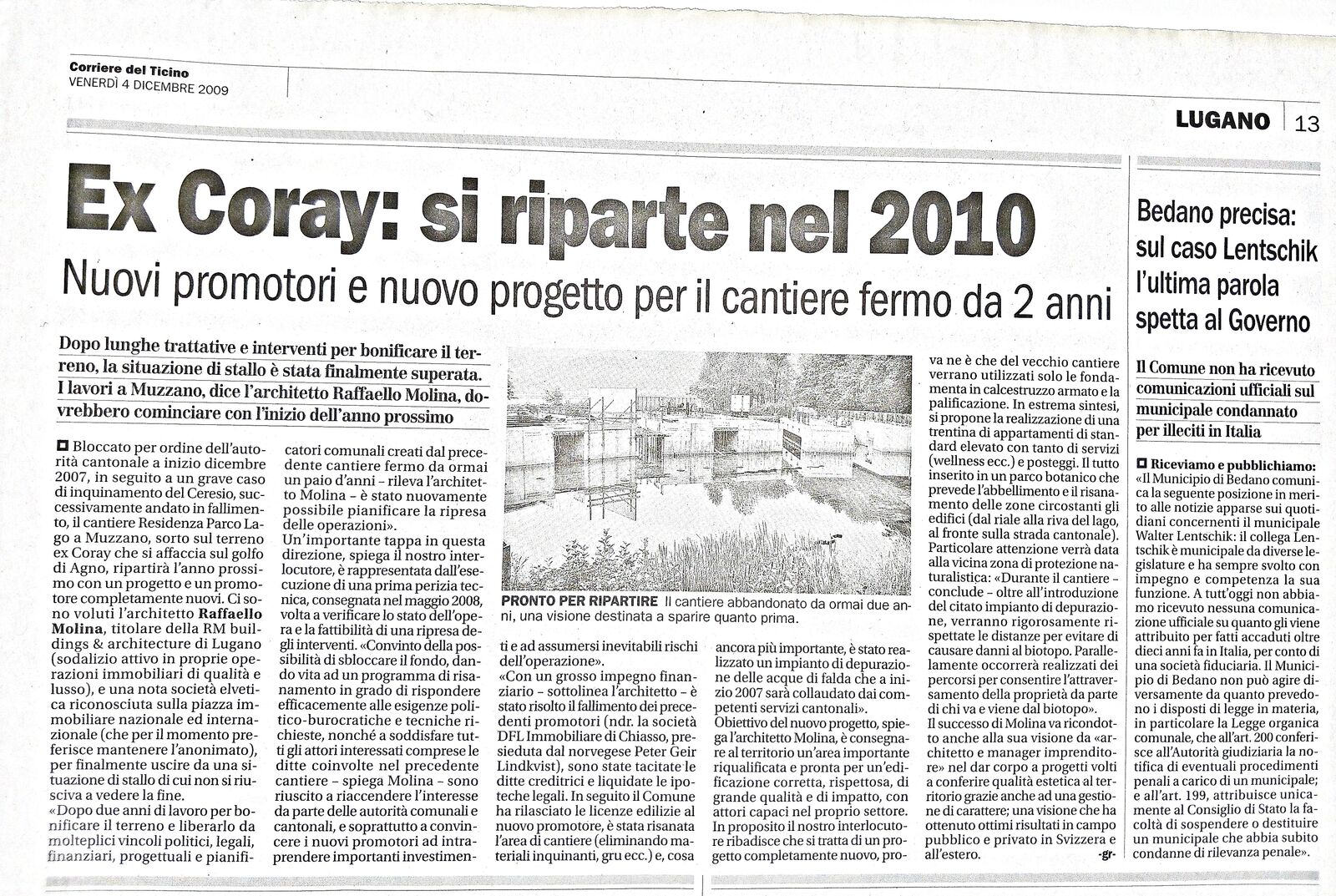 Corriere del Ticino
VENERDÌ 4 DICEMBRE 2009

LUGANO 13

Ex Coray: si riparte nel 2010

Nuovi promotori e nuovo progetto per il cantiere fermo da 2 anni

Dopo lunghe trattative e interventi per bonificare il terreno, la situazione di stallo è stata finalmente superata. I lavori a Muzzano, dice l'architetto Raffaello Molina, dovrebbero cominciare con l'inizio dell'anno prossimo

Bloccato per ordine dell'autorità cantonale a inizio dicembre 2007, in seguito a un grave caso di inquinamento del Ceresio, successivamente andato in fallimento, il cantiere Residenza Parco Lago a Muzzano, sorto sul terreno ex Coray che si affaccia sul golfo di Agno, ripartirà l'anno prossimo con un progetto e un promotore completamente nuovi. Ci sono voluti l'architetto Raffaello Molina, titolare della RM buildings & architecture di Lugano (sodalizio attivo in proprie operazioni immobiliari di qualità e lusso), e una nota società elvetica riconosciuta sulla piazza immobiliare nazionale ed internazionale (che per il momento preferisce mantenere l'anonimato), per finalmente uscire da una situazione di stallo di cui non si riusciva a vedere la fine.
«Dopo due anni di lavoro per bonificare il terreno e liberarlo da molteplici vincoli politici, legali, finanziari, progettuali e pianificatori comunali creati dal precedente cantiere fermo da ormai un paio d'anni – rileva l'architetto Molina – è stato nuovamente possibile pianificare la ripresa delle operazioni».
Un'importante tappa in questa direzione, spiega il nostro interlocutore, è rappresentata dall'esecuzione di una prima perizia tecnica, consegnata nel maggio 2008, volta a verificare lo stato dell'opera e la fattibilità di una ripresa degli interventi. «Convinto della possibilità di sbloccare il fondo, dando vita ad un programma di risanamento in grado di rispondere efficacemente alle esigenze politico-burocratiche e tecniche richieste, nonché a soddisfare tutti gli attori interessati comprese le ditte coinvolte nel precedente cantiere – spiega Molina – sono riuscito a riaccendere l'interesse da parte delle autorità comunali e cantonali, e soprattutto a convincere i nuovi promotori ad intraprendere importanti investimenti e ad assumersi inevitabili rischi dell'operazione».
«Con un grosso impegno finanziario – sottolinea l'architetto – è stato risolto il fallimento dei precedenti promotori (ndr. la società DFL Immobiliare di Chiasso, presieduta dal norvegese Peter Geir Lindkvist), sono state tacitate le ditte creditrici e liquidate le ipoteche legali. In seguito il Comune ha rilasciato le licenze edilizie al nuovo promotore, è stata risanata l'area di cantiere (eliminando materiali inquinanti, gru ecc.) e, cosa ancora più importante, è stato realizzato un impianto di depurazione delle acque di falda che a inizio 2007 sarà collaudato dai competenti servizi cantonali».
Obiettivo del nuovo progetto, spiega l'architetto Molina, è consegnare al territorio un'area importante riqualificata e pronta per un'edificazione corretta, rispettosa, di grande qualità e di impatto, con attori capaci nel proprio settore.
In proposito il nostro interlocutore ribadisce che si tratta di un progetto completamente nuovo, prova ne è che del vecchio cantiere verrano utilizzati solo le fondamenta in calcestruzzo armato e la palificazione. In estrema sintesi, si propone la realizzazione di una trentina di appartamenti di standard elevato con tanto di servizi (wellness ecc.) e posteggi. Il tutto inserito in un parco botanico che prevede l'abbellimento e il risanamento delle zone circostanti gli edifici (dal riale alla riva del lago, al fronte sulla strada cantonale).
Particolare attenzione verrà data alla vicina zona di protezione naturalistica: «Durante il cantiere – conclude – oltre all'introduzione del citato impianto di depurazione, verranno rigorosamente rispettate le distanze per evitare di causare danni al biotopo. Parallelamente occorrerà realizzati dei percorsi per consentire l'attraversamento della proprietà da parte di chi va e viene dal biotopo».
Il successo di Molina va ricondotto anche alla sua visione da «architetto e manager imprenditore» nel dar corpo a progetti volti a conferire qualità estetica al territorio grazie anche ad una gestione di carattere; una visione che ha ottenuto ottimi risultati in campo pubblico e privato in Svizzera e all'estero.
-gr-

PRONTO PER RIPARTIRE Il cantiere abbandonato da ormai due anni, una visione destinata a sparire quanto prima.

Bedano precisa: sul caso Lentschik l'ultima parola spetta al Governo

Il Comune non ha ricevuto comunicazioni ufficiali sul municipale condannato per illeciti in Italia

Riceviamo e pubblichiamo: «Il Municipio di Bedano comunica la seguente posizione in merito alle notizie apparse sui quotidiani concernenti il municipale Walter Lentschik: il collega Lentschik è municipale da diverse legislature e ha sempre svolto con impegno e competenza la sua funzione. A tutt'oggi non abbiamo ricevuto nessuna comunicazione ufficiale su quanto gli viene attribuito per fatti accaduti oltre dieci anni fa in Italia, per conto di una società fiduciaria. Il Municipio di Bedano non può agire diversamente da quanto prevedono i disposti di legge in materia, in particolare la Legge organica comunale, che all'art. 200 conferisce all'Autorità giudiziaria la notifica di eventuali procedimenti penali a carico di un municipale; e all'art. 199, attribuisce unicamente al Consiglio di Stato la facoltà di sospendere o destituire un municipale che abbia subito condanne di rilevanza penale».